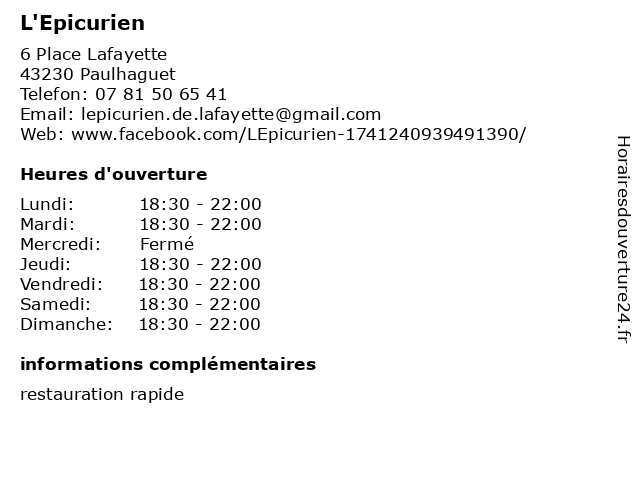 L'Epicurien

6 Place Lafayette
43230 Paulhaguet
Telefon: 07 81 50 65 41
Email: lepicurien.de.lafayette@gmail.com
Web: www.facebook.com/LEpicurien-1741240939491390/

Heures d'ouverture

Lundi: 18:30 - 22:00
Mardi: 18:30 - 22:00
Mercredi: Fermé
Jeudi: 18:30 - 22:00
Vendredi: 18:30 - 22:00
Samedi: 18:30 - 22:00
Dimanche: 18:30 - 22:00

informations complémentaires

restauration rapide

Horairesdouverture24.fr